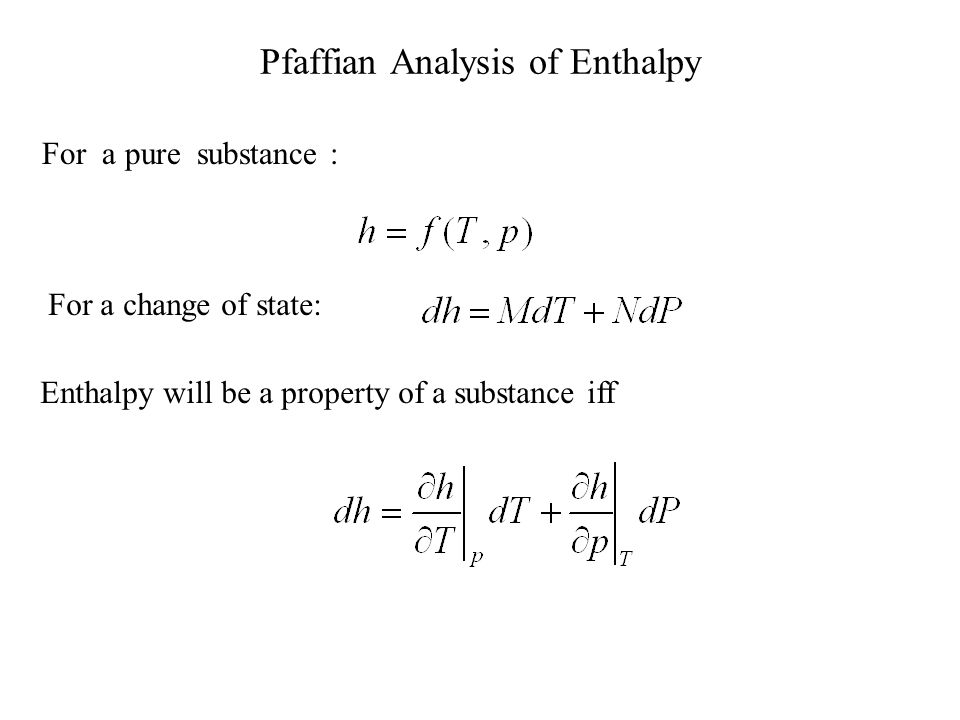 Pfaffian Analysis of Enthalpy

For a pure substance :

$h = f(T, p)$

For a change of state: $dh = MdT + NdP$

Enthalpy will be a property of a substance iff

$dh = \left.\frac{\partial h}{\partial T}\right|_p dT + \left.\frac{\partial h}{\partial p}\right|_T dP$